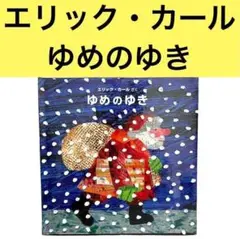 エリック・カール
ゆめのゆき

エリック・カール さく
ゆめのゆき